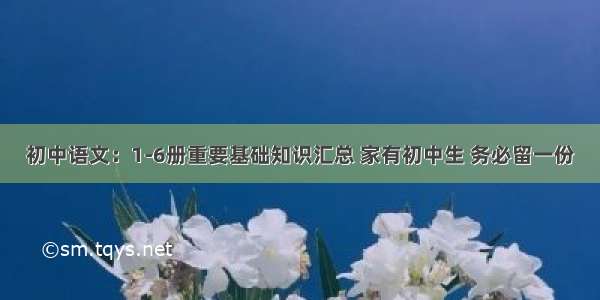 初中语文：1-6册重要基础知识汇总 家有初中生 务必留一份

©sm.tqys.net